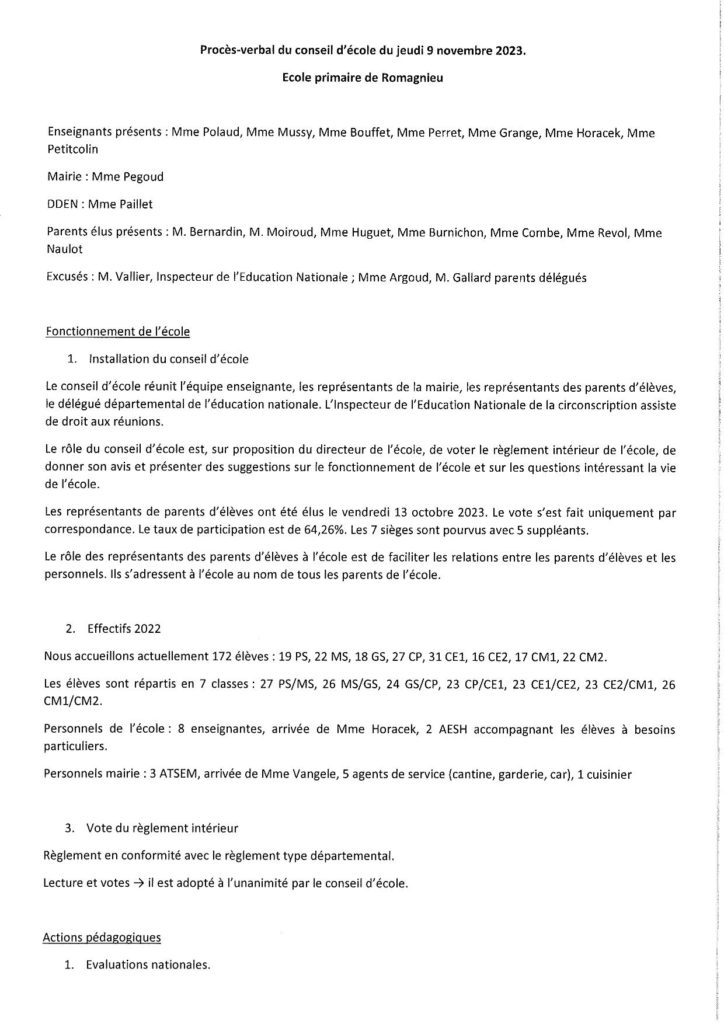 Procès-verbal du conseil d'école du jeudi 9 novembre 2023.

Ecole primaire de Romagnieu

Enseignants présents : Mme Polaud, Mme Mussy, Mme Bouffet, Mme Perret, Mme Grange, Mme Horacek, Mme Petitcolin

Mairie : Mme Pegoud

DDEN : Mme Paillet

Parents élus présents : M. Bernardin, M. Moiroud, Mme Huguet, Mme Burnichon, Mme Combe, Mme Revol, Mme Naulot

Excusés : M. Vallier, Inspecteur de l'Education Nationale ; Mme Argoud, M. Gallard parents délégués

Fonctionnement de l'école

1. Installation du conseil d'école

Le conseil d'école réunit l'équipe enseignante, les représentants de la mairie, les représentants des parents d'élèves, le délégué départemental de l'éducation nationale. L'Inspecteur de l'Education Nationale de la circonscription assiste de droit aux réunions.

Le rôle du conseil d'école est, sur proposition du directeur de l'école, de voter le règlement intérieur de l'école, de donner son avis et présenter des suggestions sur le fonctionnement de l'école et sur les questions intéressant la vie de l'école.

Les représentants de parents d'élèves ont été élus le vendredi 13 octobre 2023. Le vote s'est fait uniquement par correspondance. Le taux de participation est de 64,26%. Les 7 sièges sont pourvus avec 5 suppléants.

Le rôle des représentants des parents d'élèves à l'école est de faciliter les relations entre les parents d'élèves et les personnels. Ils s'adressent à l'école au nom de tous les parents de l'école.

2. Effectifs 2022

Nous accueillons actuellement 172 élèves : 19 PS, 22 MS, 18 GS, 27 CP, 31 CE1, 16 CE2, 17 CM1, 22 CM2.

Les élèves sont répartis en 7 classes : 27 PS/MS, 26 MS/GS, 24 GS/CP, 23 CP/CE1, 23 CE1/CE2, 23 CE2/CM1, 26 CM1/CM2.

Personnels de l'école : 8 enseignantes, arrivée de Mme Horacek, 2 AESH accompagnant les élèves à besoins particuliers.

Personnels mairie : 3 ATSEM, arrivée de Mme Vangele, 5 agents de service (cantine, garderie, car), 1 cuisinier

3. Vote du règlement intérieur

Règlement en conformité avec le règlement type départemental.

Lecture et votes → il est adopté à l'unanimité par le conseil d'école.

Actions pédagogiques

1. Evaluations nationales.